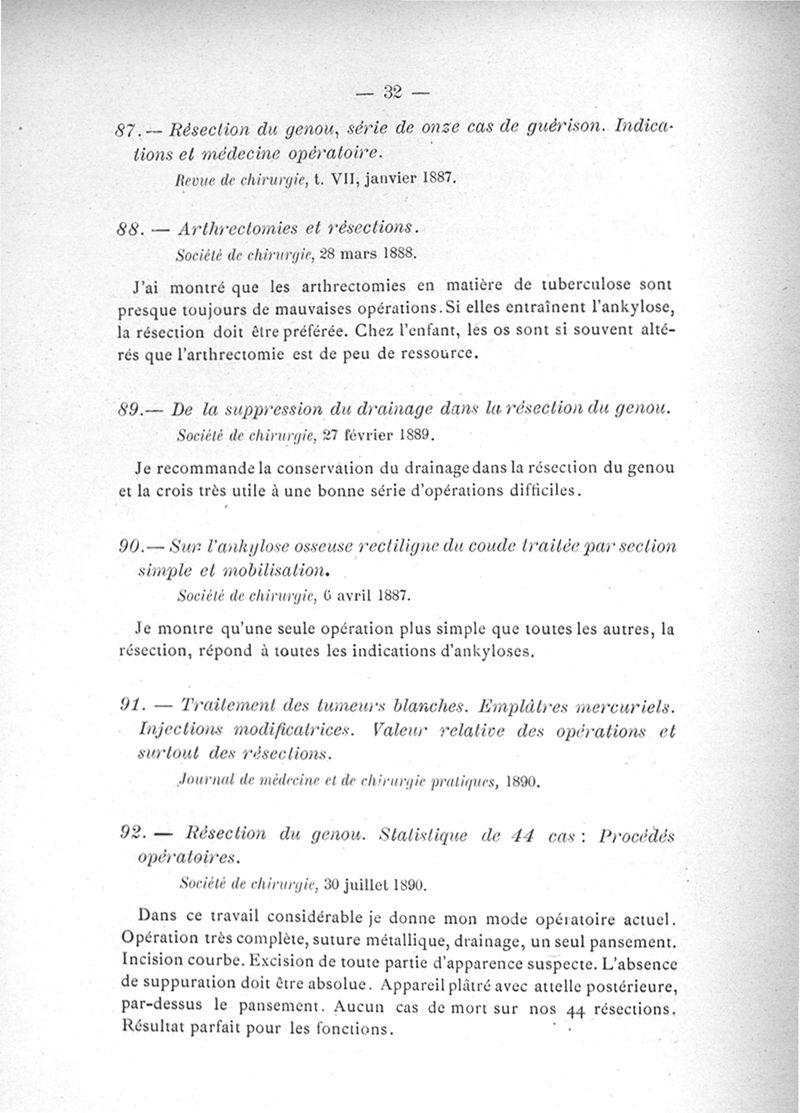 — 32 —

87. — Résection du genou, série de onze cas de guérison. Indications et médecine opératoire.

Revue de chirurgie, t. VII, janvier 1887.

88. — Arthrectomies et résections.

Société de chirurgie, 28 mars 1888.

J'ai montré que les arthrectomies en matière de tuberculose sont presque toujours de mauvaises opérations. Si elles entraînent l'ankylose, la résection doit être préférée. Chez l'enfant, les os sont si souvent altérés que l'arthrectomie est de peu de ressource.

89.— De la suppression du drainage dans la résection du genou.

Société de chirurgie, 27 février 1889.

Je recommande la conservation du drainage dans la résection du genou et la crois très utile à une bonne série d'opérations difficiles.

90.— Sur l'ankylose osseuse rectiligne du coude traitée par section simple et mobilisation.

Société de chirurgie, 6 avril 1887.

Je montre qu'une seule opération plus simple que toutes les autres, la résection, répond à toutes les indications d'ankyloses.

91. — Traitement des tumeurs blanches. Emplâtres mercuriels. Injections modificatrices. Valeur relative des opérations et surtout des résections.

Journal de médecine et de chirurgie pratiques, 1890.

92. — Résection du genou. Statistique de 44 cas : Procédés opératoires.

Société de chirurgie, 30 juillet 1890.

Dans ce travail considérable je donne mon mode opératoire actuel. Opération très complète, suture métallique, drainage, un seul pansement. Incision courbe. Excision de toute partie d'apparence suspecte. L'absence de suppuration doit être absolue. Appareil plâtré avec attelle postérieure, par-dessus le pansement. Aucun cas de mort sur nos 44 résections. Résultat parfait pour les fonctions.